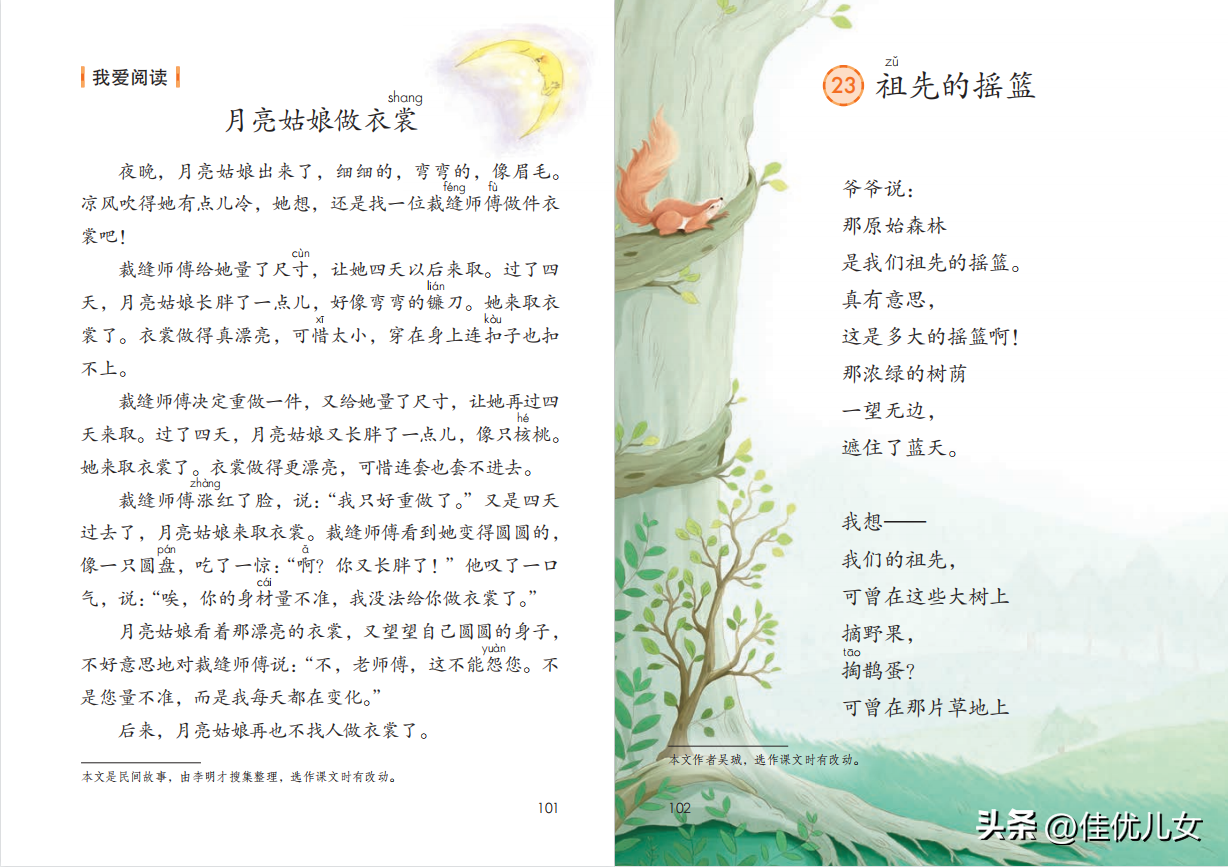 我爱阅读

月亮姑娘做衣裳

夜晚，月亮姑娘出来了，细细的，弯弯的，像眉毛。凉风吹得她有点儿冷，她想，还是找一位裁缝师傅做件衣裳吧！

裁缝师傅给她量了尺寸，让她四天以后来取。过了四天，月亮姑娘长胖了一点儿，好像弯弯的镰刀。她来取衣裳了。衣裳做得真漂亮，可惜太小，穿在身上连扣子也扣不上。

裁缝师傅决定重做一件，又给她量了尺寸，让她再过四天来取。过了四天，月亮姑娘又长胖了一点儿，像只核桃。她来取衣裳了。衣裳做得更漂亮，可惜连套也套不进去。

裁缝师傅涨红了脸，说：“我只好重做了。”又是四天过去了，月亮姑娘来取衣裳。裁缝师傅看到她变得圆圆的，像一只圆盘，吃了一惊：“啊？你又长胖了！”他叹了一口气，说：“唉，你的身材量不准，我没法给你做衣裳了。”

月亮姑娘看着那漂亮的衣裳，又望望自己圆圆的身子，不好意思地对裁缝师傅说：“不，老师傅，这不能怨您。不是您量不准，而是我每天都在变化。”

后来，月亮姑娘再也不找人做衣裳了。

本文是民间故事，由李明才搜集整理，选作课文时有改动。

101

23 祖先的摇篮

爷爷说：
那原始森林
是我们祖先的摇篮。
真有意思，
这是多大的摇篮啊！
那浓绿的树荫
一望无边，
遮住了蓝天。

我想——
我们的祖先，
可曾在这些大树上
摘野果，
掏鹊蛋？
可曾在那片草地上

本文作者吴珹，选作课文时有改动。

102

头条 @佳优儿女